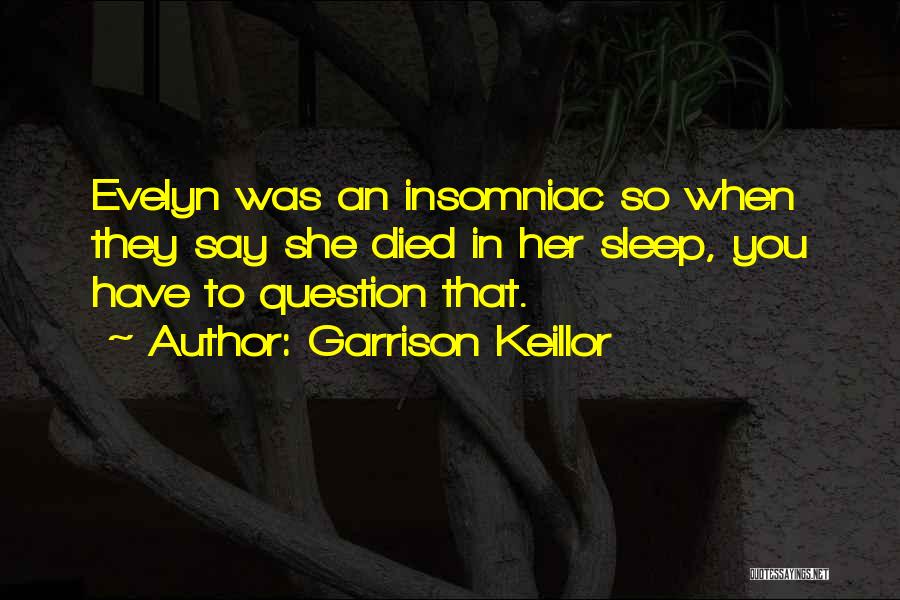 Evelyn was an insomniac so when they say she died in her sleep, you have to question that.

~ Author: Garrison Keillor

QUOTESSAYINGS.NET